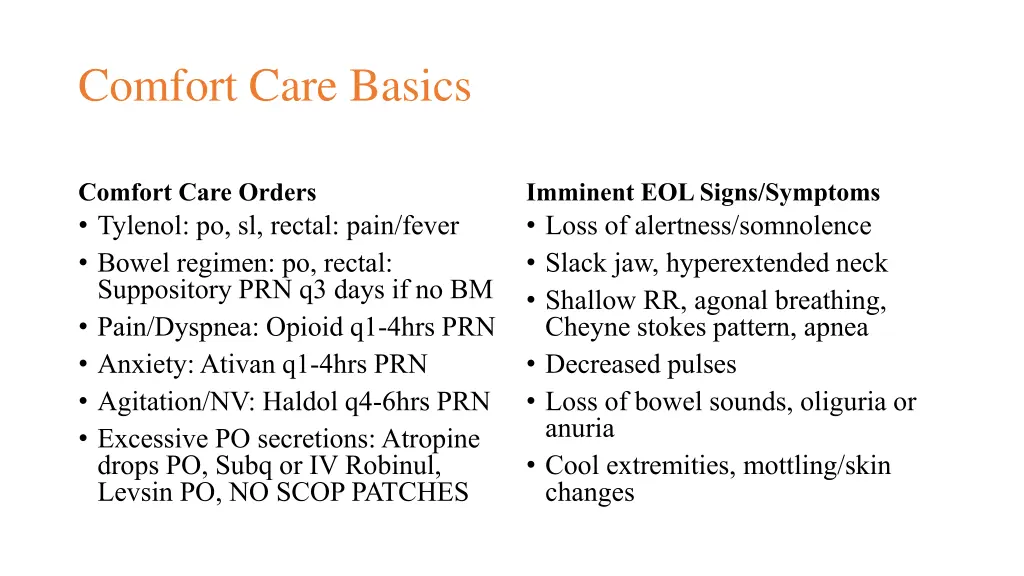 Comfort Care Basics

Comfort Care Orders
• Tylenol: po, sl, rectal: pain/fever
• Bowel regimen: po, rectal: Suppository PRN q3 days if no BM
• Pain/Dyspnea: Opioid q1-4hrs PRN
• Anxiety: Ativan q1-4hrs PRN
• Agitation/NV: Haldol q4-6hrs PRN
• Excessive PO secretions: Atropine drops PO, Subq or IV Robinul, Levsin PO, NO SCOP PATCHES

Imminent EOL Signs/Symptoms
• Loss of alertness/somnolence
• Slack jaw, hyperextended neck
• Shallow RR, agonal breathing, Cheyne stokes pattern, apnea
• Decreased pulses
• Loss of bowel sounds, oliguria or anuria
• Cool extremities, mottling/skin changes